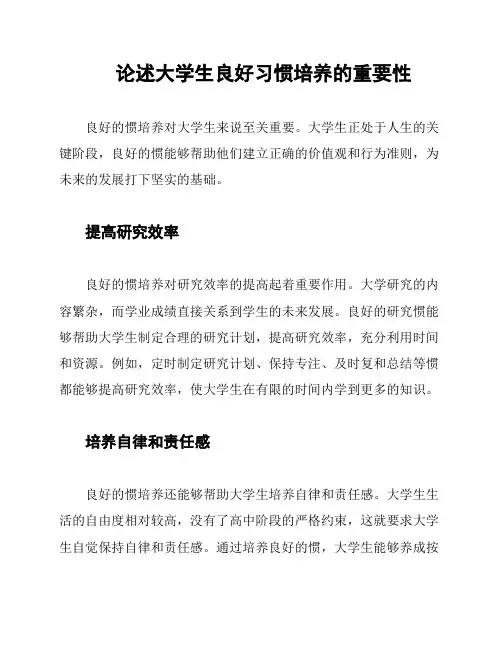 论述大学生良好习惯培养的重要性

良好的惯培养对大学生来说至关重要。大学生正处于人生的关键阶段，良好的惯能够帮助他们建立正确的价值观和行为准则，为未来的发展打下坚实的基础。

提高研究效率

良好的惯培养对研究效率的提高起着重要作用。大学研究的内容繁杂，而学业成绩直接关系到学生的未来发展。良好的研究惯能够帮助大学生制定合理的研究计划，提高研究效率，充分利用时间和资源。例如，定时制定研究计划、保持专注、及时复和总结等惯都能够提高研究效率，使大学生在有限的时间内学到更多的知识。

培养自律和责任感

良好的惯培养还能够帮助大学生培养自律和责任感。大学生生活的自由度相对较高，没有了高中阶段的严格约束，这就要求大学生自觉保持自律和责任感。通过培养良好的惯，大学生能够养成按